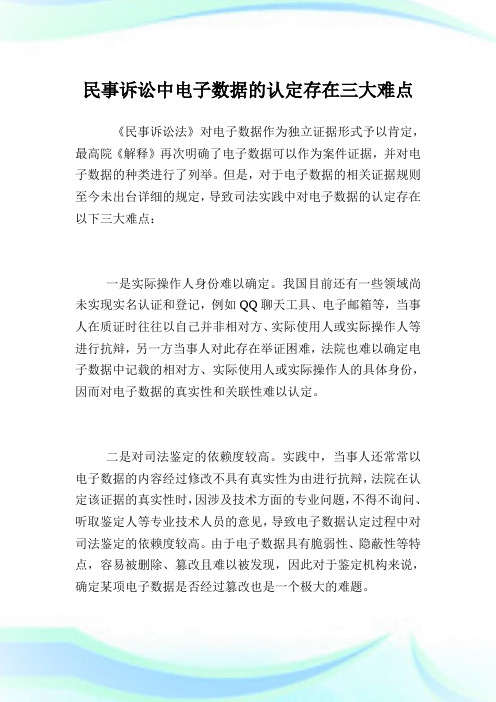 民事诉讼中电子数据的认定存在三大难点

《民事诉讼法》对电子数据作为独立证据形式予以肯定，最高院《解释》再次明确了电子数据可以作为案件证据，并对电子数据的种类进行了列举。但是，对于电子数据的相关证据规则至今未出台详细的规定，导致司法实践中对电子数据的认定存在以下三大难点：

一是实际操作人身份难以确定。我国目前还有一些领域尚未实现实名认证和登记，例如QQ聊天工具、电子邮箱等，当事人在质证时往往以自己并非相对方、实际使用人或实际操作人等进行抗辩，另一方当事人对此存在举证困难，法院也难以确定电子数据中记载的相对方、实际使用人或实际操作人的具体身份，因而对电子数据的真实性和关联性难以认定。

二是对司法鉴定的依赖度较高。实践中，当事人还常常以电子数据的内容经过修改不具有真实性为由进行抗辩，法院在认定该证据的真实性时，因涉及技术方面的专业问题，不得不询问、听取鉴定人等专业技术人员的意见，导致电子数据认定过程中对司法鉴定的依赖度较高。由于电子数据具有脆弱性、隐蔽性等特点，容易被删除、篡改且难以被发现，因此对于鉴定机构来说，确定某项电子数据是否经过篡改也是一个极大的难题。